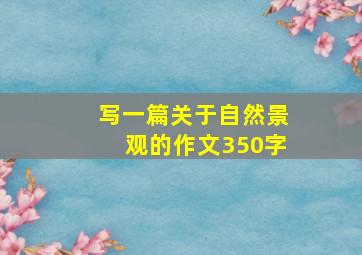 写一篇关于自然景观的作文350字